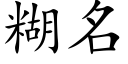 糊名